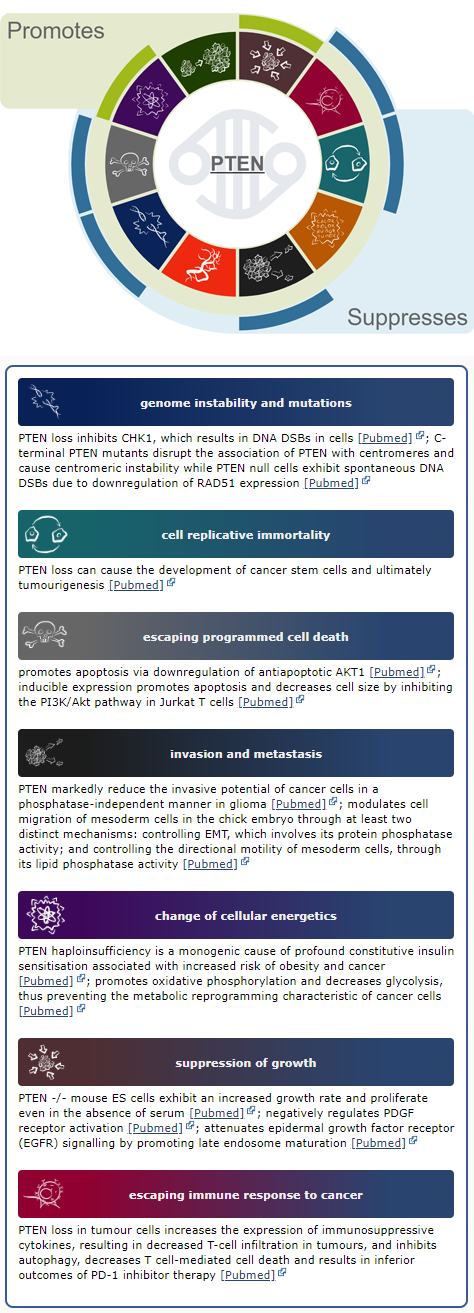 Promotes

PTEN

Suppresses

genome instability and mutations

PTEN loss inhibits CHK1, which results in DNA DSBs in cells [Pubmed]; C-terminal PTEN mutants disrupt the association of PTEN with centromeres and cause centromeric instability while PTEN null cells exhibit spontaneous DNA DSBs due to downregulation of RAD51 expression [Pubmed]

cell replicative immortality

PTEN loss can cause the development of cancer stem cells and ultimately tumourigenesis [Pubmed]

escaping programmed cell death

promotes apoptosis via downregulation of antiapoptotic AKT1 [Pubmed]; inducible expression promotes apoptosis and decreases cell size by inhibiting the PI3K/Akt pathway in Jurkat T cells [Pubmed]

invasion and metastasis

PTEN markedly reduce the invasive potential of cancer cells in a phosphatase-independent manner in glioma [Pubmed]; modulates cell migration of mesoderm cells in the chick embryo through at least two distinct mechanisms: controlling EMT, which involves its protein phosphatase activity; and controlling the directional motility of mesoderm cells, through its lipid phosphatase activity [Pubmed]

change of cellular energetics

PTEN haploinsufficiency is a monogenic cause of profound constitutive insulin sensitisation associated with increased risk of obesity and cancer [Pubmed]; promotes oxidative phosphorylation and decreases glycolysis, thus preventing the metabolic reprogramming characteristic of cancer cells [Pubmed]

suppression of growth

PTEN -/- mouse ES cells exhibit an increased growth rate and proliferate even in the absence of serum [Pubmed]; negatively regulates PDGF receptor activation [Pubmed]; attenuates epidermal growth factor receptor (EGFR) signalling by promoting late endosome maturation [Pubmed]

escaping immune response to cancer

PTEN loss in tumour cells increases the expression of immunosuppressive cytokines, resulting in decreased T-cell infiltration in tumours, and inhibits autophagy, decreases T cell-mediated cell death and results in inferior outcomes of PD-1 inhibitor therapy [Pubmed]